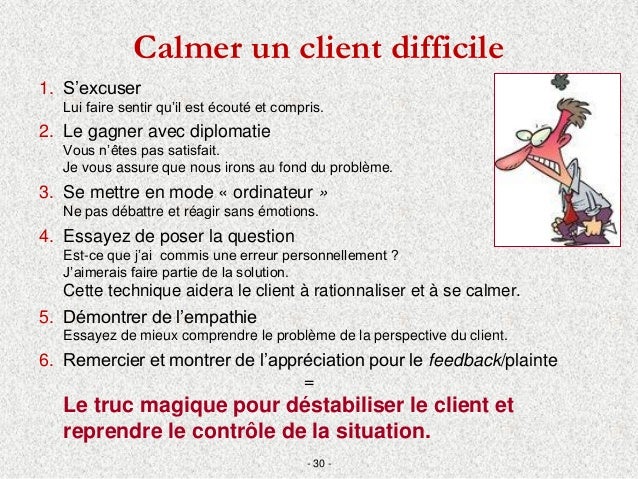 Calmer un client difficile

1. S'excuser
Lui faire sentir qu'il est écouté et compris.

2. Le gagner avec diplomatie
Vous n'êtes pas satisfait.
Je vous assure que nous irons au fond du problème.

3. Se mettre en mode « ordinateur »
Ne pas débattre et réagir sans émotions.

4. Essayez de poser la question
Est-ce que j'ai commis une erreur personnellement ?
J'aimerais faire partie de la solution.
Cette technique aidera le client à rationnaliser et à se calmer.

5. Démontrer de l'empathie
Essayez de mieux comprendre le problème de la perspective du client.

6. Remercier et montrer de l'appréciation pour le feedback/plainte
=
Le truc magique pour déstabiliser le client et reprendre le contrôle de la situation.

- 30 -